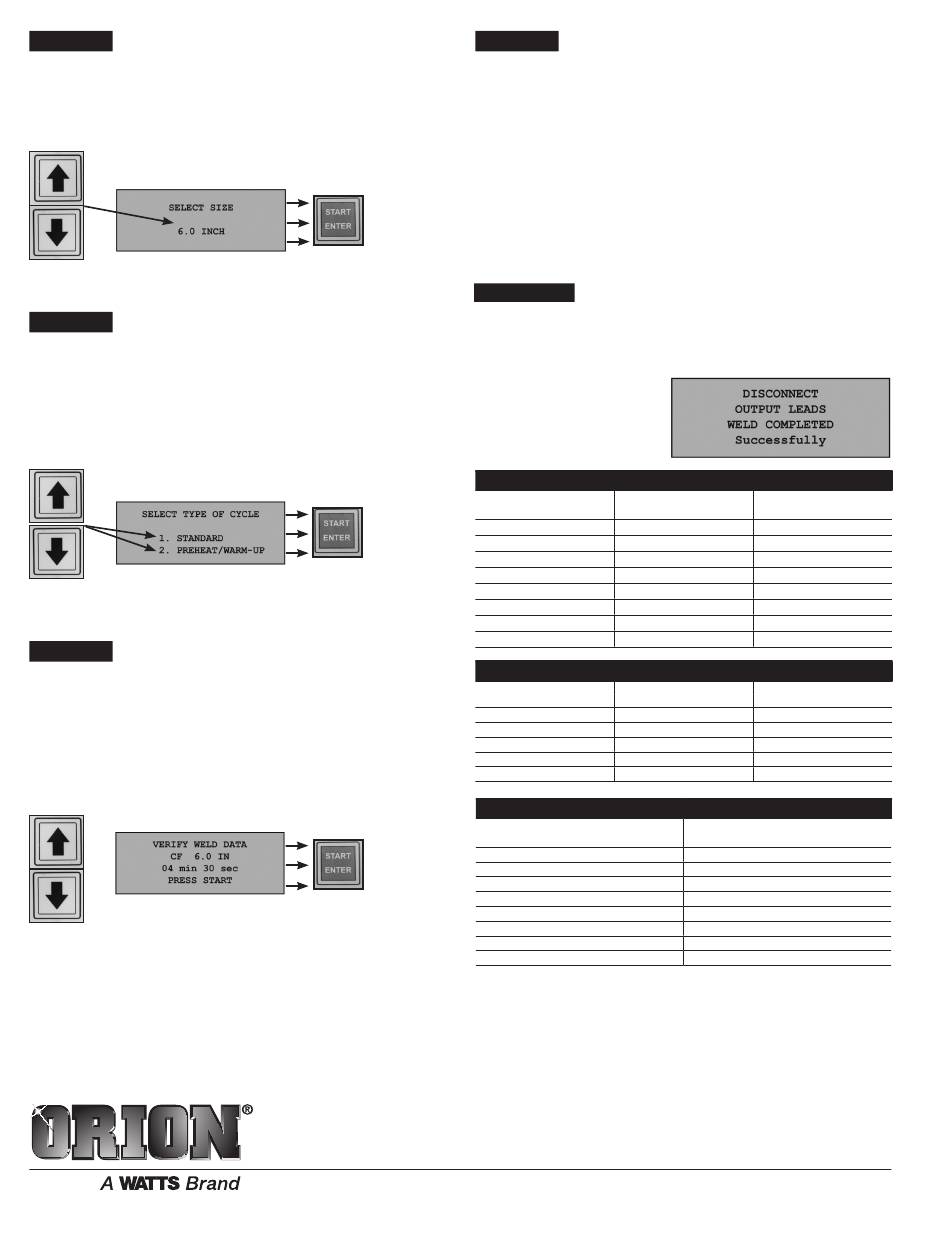 SELECT SIZE
6.0 INCH

START
ENTER

SELECT TYPE OF CYCLE
1. STANDARD
2. PREHEAT/WARM-UP

START
ENTER

VERIFY WELD DATA
CF 6.0 IN
04 min 30 sec
PRESS START

START
ENTER

DISCONNECT
OUTPUT LEADS
WELD COMPLETED
Successfully

ORION®
A WATTS Brand